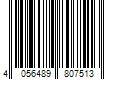 4 056489 807513